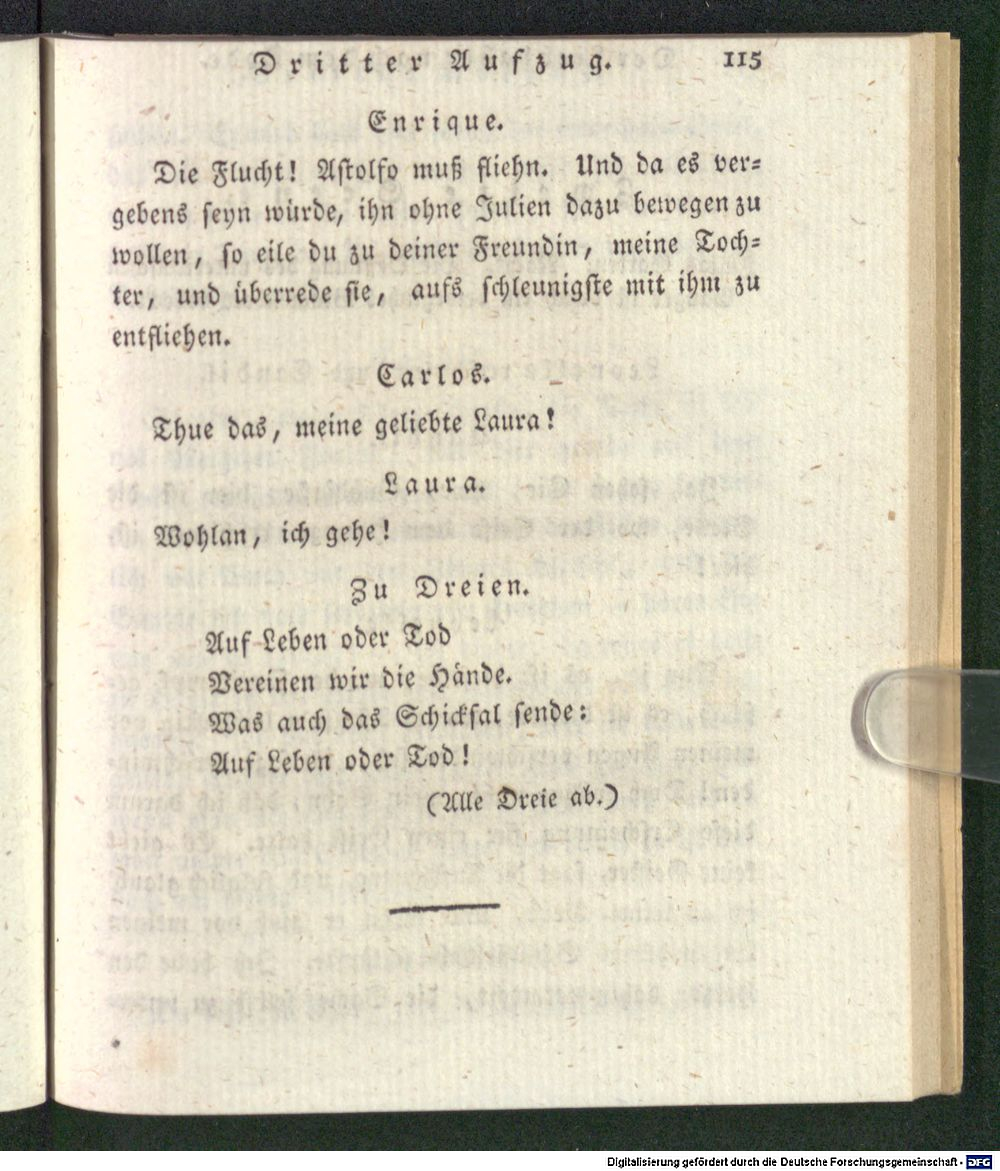 Dritter Aufzug. 115

Enrique.

Die Flucht! Astolfo muß fliehn. Und da es vergebens seyn würde, ihn ohne Julien dazu bewegen zu wollen, so eile du zu deiner Freundin, meine Tochter, und überrede sie, aufs schleunigste mit ihm zu entfliehen.

Carlos.

Thue das, meine geliebte Laura!

Laura.

Wohlan, ich gehe!

Zu Dreien.

Auf Leben oder Tod
Vereinen wir die Hände.
Was auch das Schicksal sende:
Auf Leben oder Tod!

(Alle Dreie ab.)

Digitalisierung gefördert durch die Deutsche Forschungsgemeinschaft - DFG